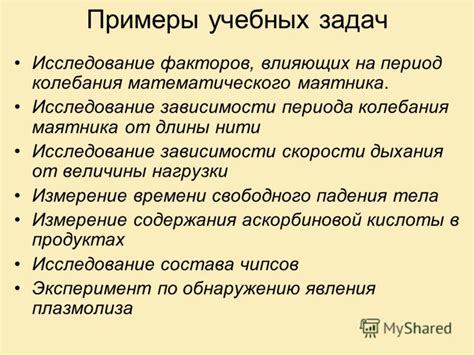 Примеры учебных задач

• Исследование факторов, влияющих на период колебания математического маятника.
• Исследование зависимости периода колебания маятника от длины нити
• Исследование зависимости скорости дыхания от величины нагрузки
• Измерение времени свободного падения тела
• Измерение содержания аскорбиновой кислоты в продуктах
• Исследование состава чипсов
• Эксперимент по обнаружению явления плазмолиза

MyShared